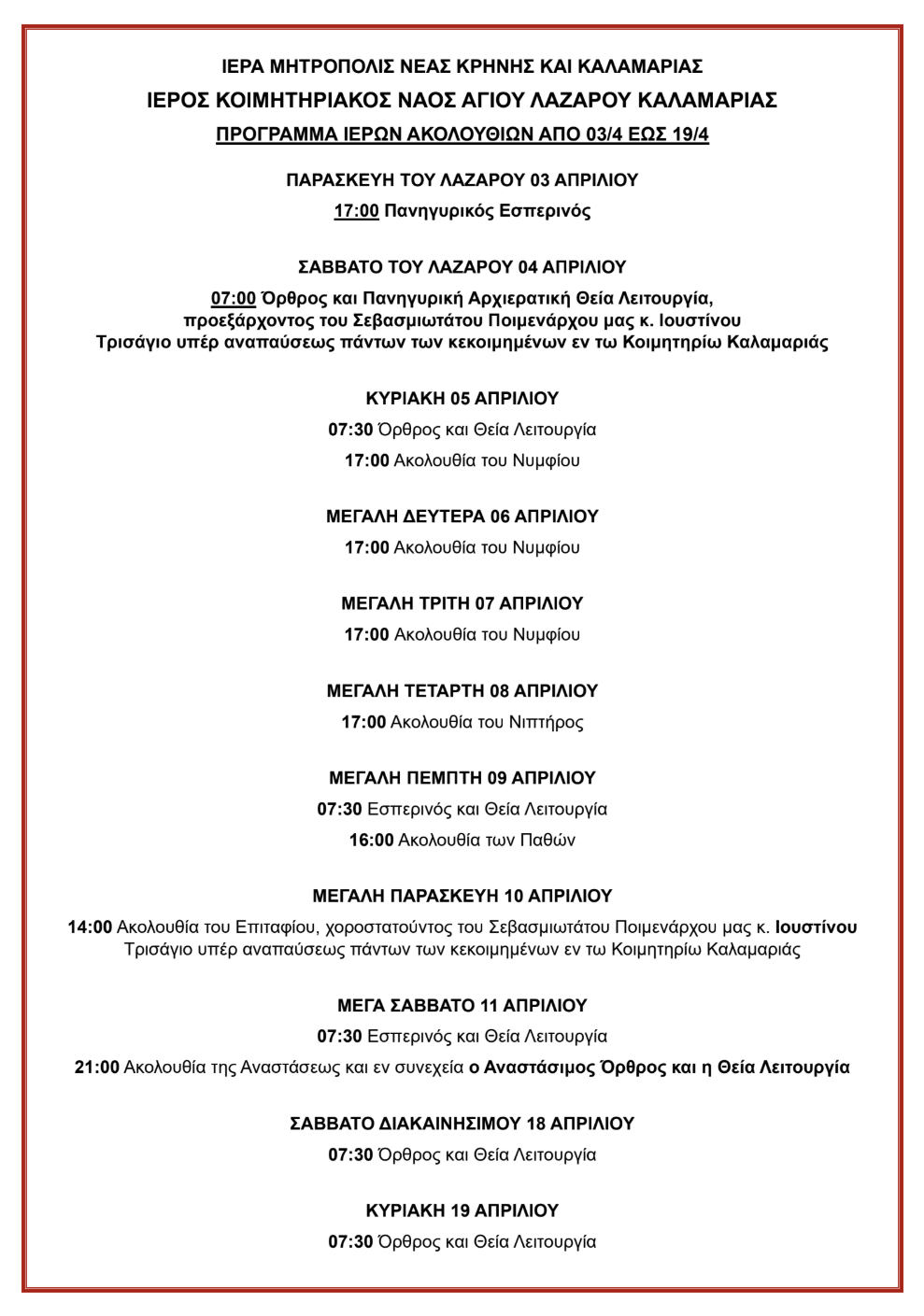 ΙΕΡΑ ΜΗΤΡΟΠΟΛΙΣ ΝΕΑΣ ΚΡΗΝΗΣ ΚΑΙ ΚΑΛΑΜΑΡΙΑΣ
ΙΕΡΟΣ ΚΟΙΜΗΤΗΡΙΑΚΟΣ ΝΑΟΣ ΑΓΙΟΥ ΛΑΖΑΡΟΥ ΚΑΛΑΜΑΡΙΑΣ
ΠΡΟΓΡΑΜΜΑ ΙΕΡΩΝ ΑΚΟΛΟΥΘΙΩΝ ΑΠΟ 03/4 ΕΩΣ 19/4

ΠΑΡΑΣΚΕΥΗ ΤΟΥ ΛΑΖΑΡΟΥ 03 ΑΠΡΙΛΙΟΥ
17:00 Πανηγυρικός Εσπερινός

ΣΑΒΒΑΤΟ ΤΟΥ ΛΑΖΑΡΟΥ 04 ΑΠΡΙΛΙΟΥ
07:00 Όρθρος και Πανηγυρική Αρχιερατική Θεία Λειτουργία, προεξάρχοντος του Σεβασμιωτάτου Ποιμενάρχου μας κ. Ιουστίνου
Τρισάγιο υπέρ αναπαύσεως πάντων των κεκοιμημένων εν τω Κοιμητηρίω Καλαμαριάς

ΚΥΡΙΑΚΗ 05 ΑΠΡΙΛΙΟΥ
07:30 Όρθρος και Θεία Λειτουργία
17:00 Ακολουθία του Νυμφίου

ΜΕΓΑΛΗ ΔΕΥΤΕΡΑ 06 ΑΠΡΙΛΙΟΥ
17:00 Ακολουθία του Νυμφίου

ΜΕΓΑΛΗ ΤΡΙΤΗ 07 ΑΠΡΙΛΙΟΥ
17:00 Ακολουθία του Νυμφίου

ΜΕΓΑΛΗ ΤΕΤΑΡΤΗ 08 ΑΠΡΙΛΙΟΥ
17:00 Ακολουθία του Νιπτήρος

ΜΕΓΑΛΗ ΠΕΜΠΤΗ 09 ΑΠΡΙΛΙΟΥ
07:30 Εσπερινός και Θεία Λειτουργία
16:00 Ακολουθία των Παθών

ΜΕΓΑΛΗ ΠΑΡΑΣΚΕΥΗ 10 ΑΠΡΙΛΙΟΥ
14:00 Ακολουθία του Επιταφίου, χοροστατούντος του Σεβασμιωτάτου Ποιμενάρχου μας κ. Ιουστίνου
Τρισάγιο υπέρ αναπαύσεως πάντων των κεκοιμημένων εν τω Κοιμητηρίω Καλαμαριάς

ΜΕΓΑ ΣΑΒΒΑΤΟ 11 ΑΠΡΙΛΙΟΥ
07:30 Εσπερινός και Θεία Λειτουργία
21:00 Ακολουθία της Αναστάσεως και εν συνεχεία ο Αναστάσιμος Όρθρος και η Θεία Λειτουργία

ΣΑΒΒΑΤΟ ΔΙΑΚΑΙΝΗΣΙΜΟΥ 18 ΑΠΡΙΛΙΟΥ
07:30 Όρθρος και Θεία Λειτουργία

ΚΥΡΙΑΚΗ 19 ΑΠΡΙΛΙΟΥ
07:30 Όρθρος και Θεία Λειτουργία